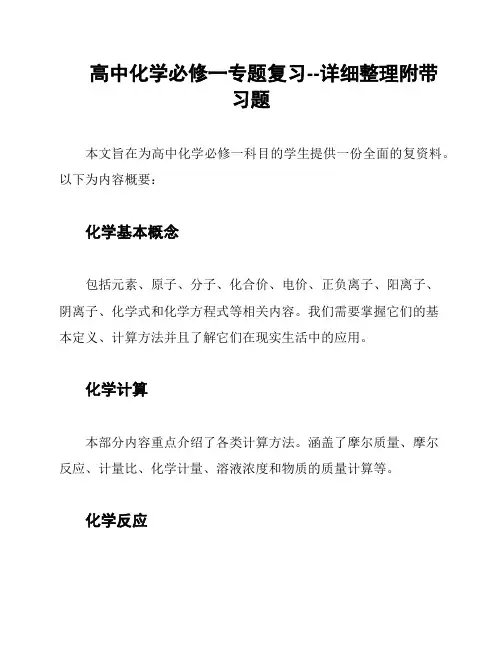 高中化学必修一专题复习--详细整理附带习题

本文旨在为高中化学必修一科目的学生提供一份全面的复资料。以下为内容概要：

化学基本概念

包括元素、原子、分子、化合价、电价、正负离子、阳离子、阴离子、化学式和化学方程式等相关内容。我们需要掌握它们的基本定义、计算方法并且了解它们在现实生活中的应用。

化学计算

本部分内容重点介绍了各类计算方法。涵盖了摩尔质量、摩尔反应、计量比、化学计量、溶液浓度和物质的质量计算等。

化学反应